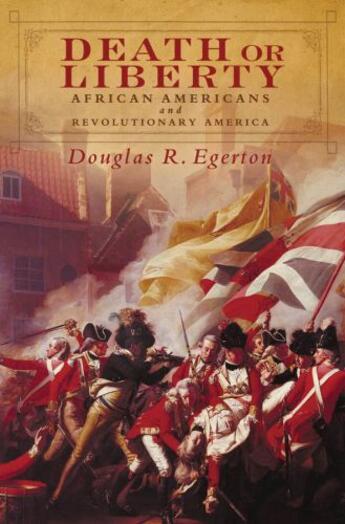 DEATH OR LIBERTY
AFRICAN AMERICANS
and
REVOLUTIONARY AMERICA

Douglas R. Egerton